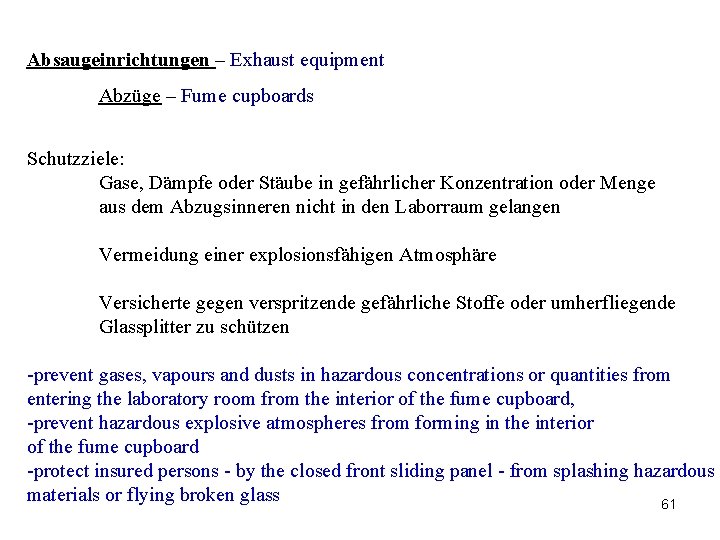 Absaugeinrichtungen – Exhaust equipment

Abzüge – Fume cupboards

Schutzziele:

Gase, Dämpfe oder Stäube in gefährlicher Konzentration oder Menge aus dem Abzugsinneren nicht in den Laborraum gelangen

Vermeidung einer explosionsfähigen Atmosphäre

Versicherte gegen verspritzende gefährliche Stoffe oder umherfliegende Glassplitter zu schützen

-prevent gases, vapours and dusts in hazardous concentrations or quantities from entering the laboratory room from the interior of the fume cupboard,
-prevent hazardous explosive atmospheres from forming in the interior of the fume cupboard
-protect insured persons - by the closed front sliding panel - from splashing hazardous materials or flying broken glass

61